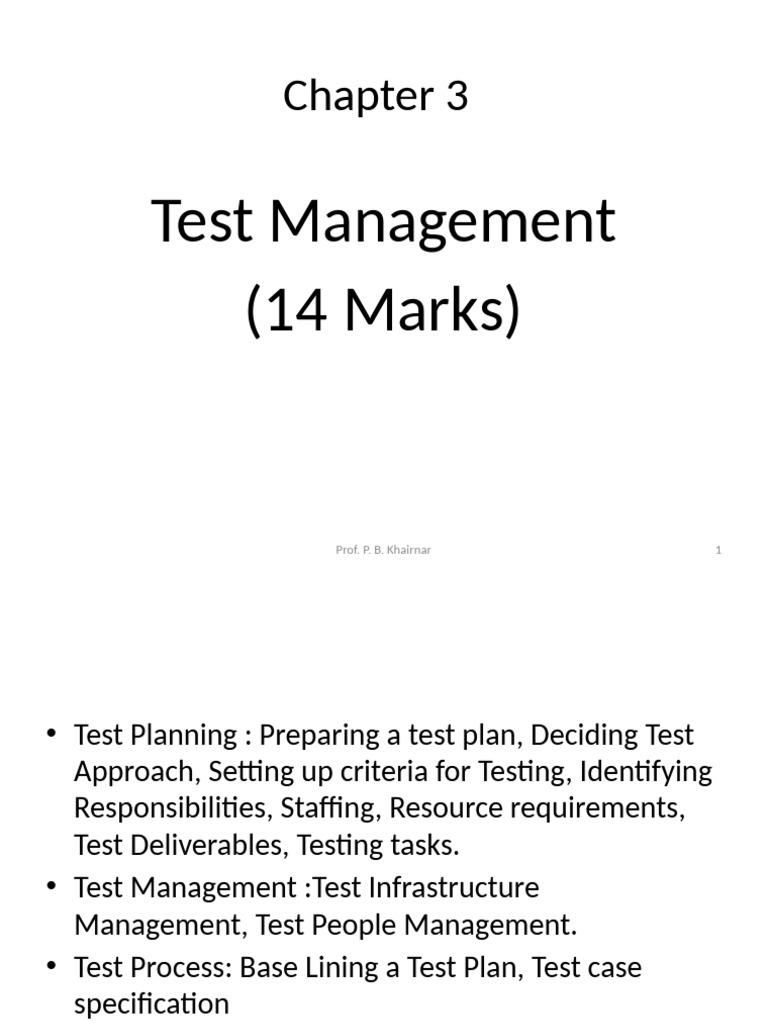 Chapter 3

Test Management
(14 Marks)

Prof. P. B. Khairnar

1

• Test Planning : Preparing a test plan, Deciding Test Approach, Setting up criteria for Testing, Identifying Responsibilities, Staffing, Resource requirements, Test Deliverables, Testing tasks.
• Test Management :Test Infrastructure Management, Test People Management.
• Test Process: Base Lining a Test Plan, Test case specification